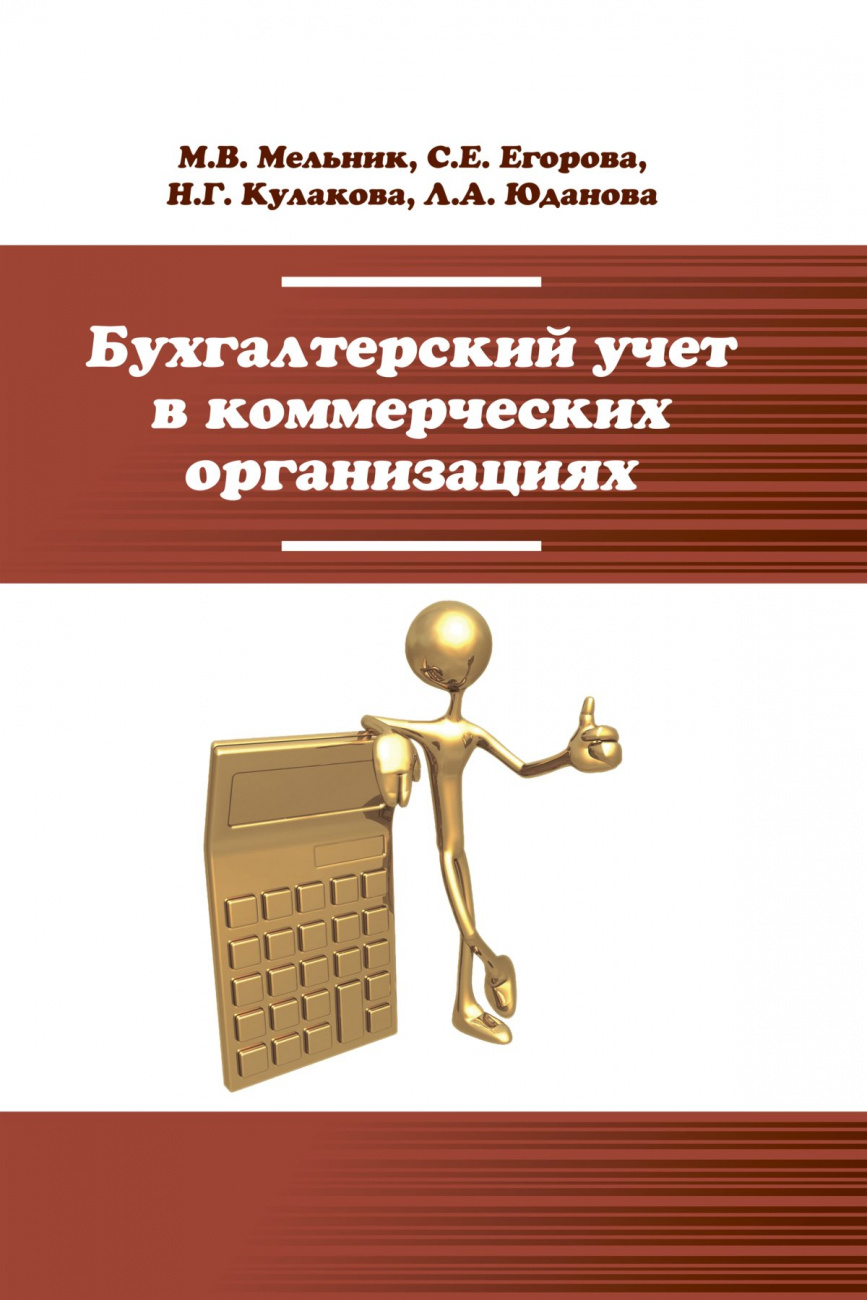 М.В. Мельник, С.Е. Егорова,
Н.Г. Кулакова, Л.А. Юданова

Бухгалтерский учет в коммерческих организациях